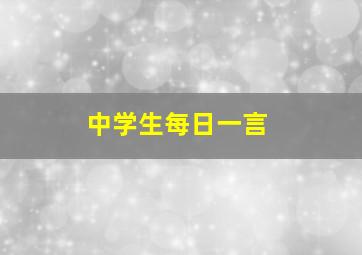 中学生每日一言